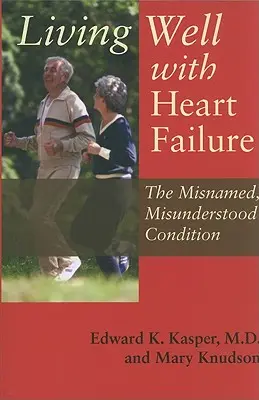 Living Well with Heart Failure

The Misnamed, Misunderstood Condition

Edward K. Kasper, M.D. and Mary Knudson